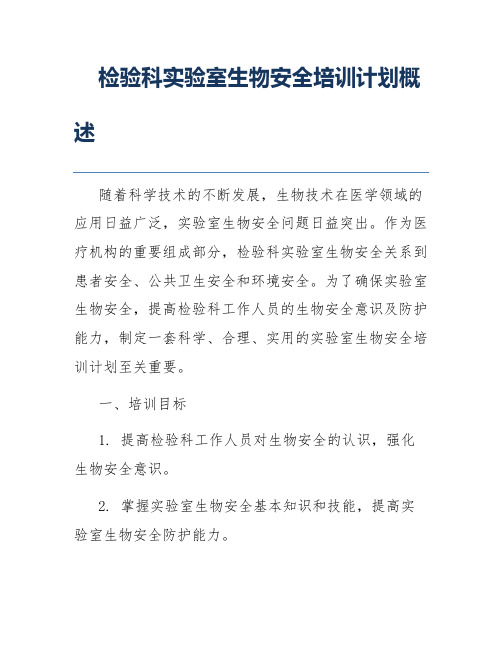 检验科实验室生物安全培训计划概述

随着科学技术的不断发展，生物技术在医学领域的应用日益广泛，实验室生物安全问题日益突出。作为医疗机构的重要组成部分，检验科实验室生物安全关系到患者安全、公共卫生安全和环境安全。为了确保实验室生物安全，提高检验科工作人员的生物安全意识及防护能力，制定一套科学、合理、实用的实验室生物安全培训计划至关重要。

一、培训目标

1. 提高检验科工作人员对生物安全的认识，强化生物安全意识。

2. 掌握实验室生物安全基本知识和技能，提高实验室生物安全防护能力。